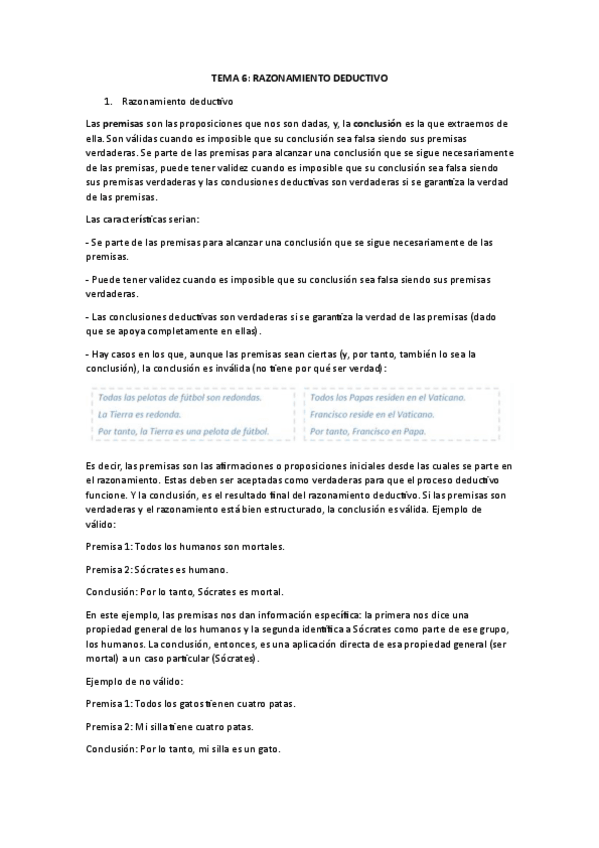 TEMA 6: RAZONAMIENTO DEDUCTIVO

1. Razonamiento deductivo

Las premisas son las proposiciones que nos son dadas, y, la conclusión es la que extraemos de ella. Son válidas cuando es imposible que su conclusión sea falsa siendo sus premisas verdaderas. Se parte de las premisas para alcanzar una conclusión que se sigue necesariamente de las premisas, puede tener validez cuando es imposible que su conclusión sea falsa siendo sus premisas verdaderas y las conclusiones deductivas son verdaderas si se garantiza la verdad de las premisas.

Las características serian:

- Se parte de las premisas para alcanzar una conclusión que se sigue necesariamente de las premisas.

- Puede tener validez cuando es imposible que su conclusión sea falsa siendo sus premisas verdaderas.

- Las conclusiones deductivas son verdaderas si se garantiza la verdad de las premisas (dado que se apoya completamente en ellas).

- Hay casos en los que, aunque las premisas sean ciertas (y, por tanto, también lo sea la conclusión), la conclusión es inválida (no tiene por qué ser verdad):

Todas las pelotas de fútbol son redondas.
La Tierra es redonda.
Por tanto, la Tierra es una pelota de fútbol.

Todos los Papas residen en el Vaticano.
Francisco reside en el Vaticano.
Por tanto, Francisco en Papa.

Es decir, las premisas son las afirmaciones o proposiciones iniciales desde las cuales se parte en el razonamiento. Estas deben ser aceptadas como verdaderas para que el proceso deductivo funcione. Y la conclusión, es el resultado final del razonamiento deductivo. Si las premisas son verdaderas y el razonamiento está bien estructurado, la conclusión es válida. Ejemplo de válido:

Premisa 1: Todos los humanos son mortales.

Premisa 2: Sócrates es humano.

Conclusión: Por lo tanto, Sócrates es mortal.

En este ejemplo, las premisas nos dan información específica: la primera nos dice una propiedad general de los humanos y la segunda identifica a Sócrates como parte de ese grupo, los humanos. La conclusión, entonces, es una aplicación directa de esa propiedad general (ser mortal) a un caso particular (Sócrates).

Ejemplo de no válido:

Premisa 1: Todos los gatos tienen cuatro patas.

Premisa 2: Mi silla tiene cuatro patas.

Conclusión: Por lo tanto, mi silla es un gato.